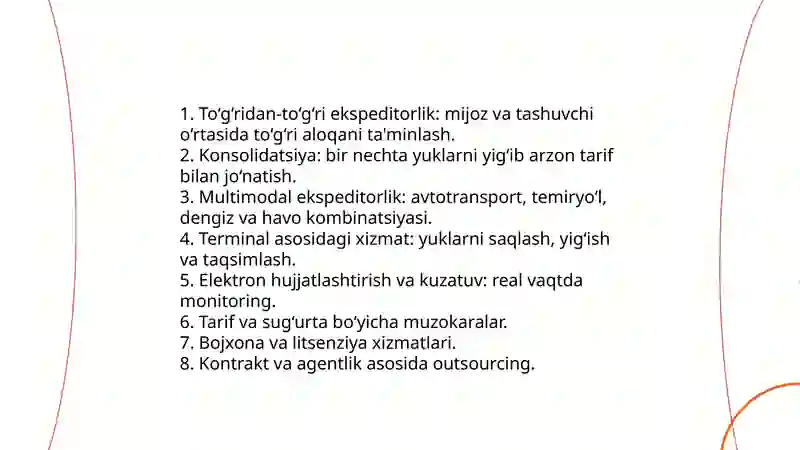 1. To‘g‘ridan-to‘g‘ri ekspeditorlik: mijoz va tashuvchi o‘rtasida to‘g‘ri aloqani ta'minlash.
2. Konsolidatsiya: bir nechta yuklarni yig‘ib arzon tarif bilan jo‘natish.
3. Multimodal ekspeditorlik: avtotransport, temiryo‘l, dengiz va havo kombinatsiyasi.
4. Terminal asosidagi xizmat: yuklarni saqlash, yig‘ish va taqsimlash.
5. Elektron hujjatlashtirish va kuzatuv: real vaqtda monitoring.
6. Tarif va sug‘urta bo‘yicha muzokaralar.
7. Bojxona va litsenziya xizmatlari.
8. Kontrakt va agentlik asosida outsourcing.